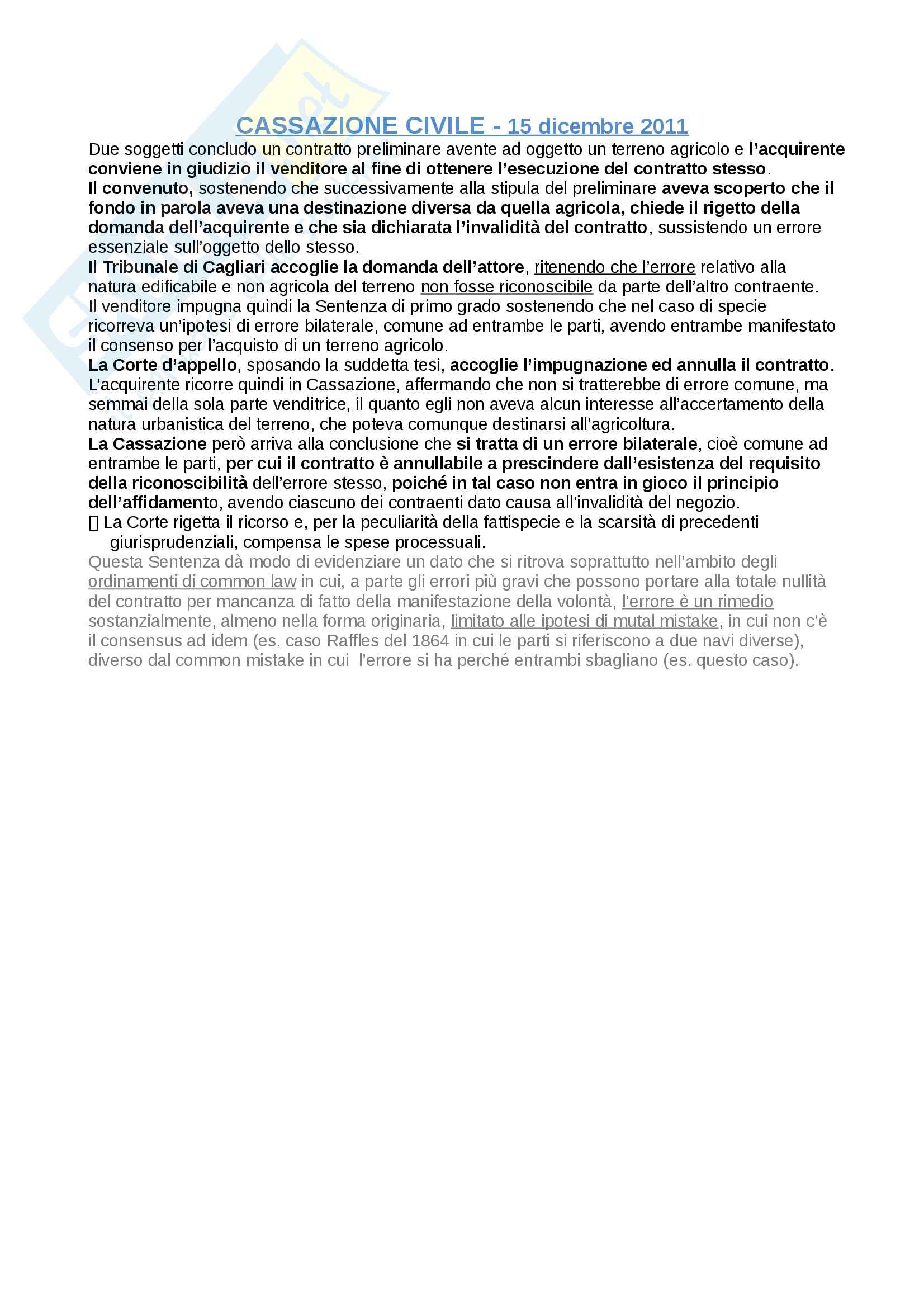 CASSAZIONE CIVILE - 15 dicembre 2011

Due soggetti concludo un contratto preliminare avente ad oggetto un terreno agricolo e l'acquirente conviene in giudizio il venditore al fine di ottenere l'esecuzione del contratto stesso.
Il convenuto, sostenendo che successivamente alla stipula del preliminare aveva scoperto che il fondo in parola aveva una destinazione diversa da quella agricola, chiede il rigetto della domanda dell'acquirente e che sia dichiarata l'invalidità del contratto, sussistendo un errore essenziale sull'oggetto dello stesso.
Il Tribunale di Cagliari accoglie la domanda dell'attore, ritenendo che l'errore relativo alla natura edificabile e non agricola del terreno non fosse riconoscibile da parte dell'altro contraente.
Il venditore impugna quindi la Sentenza di primo grado sostenendo che nel caso di specie ricorreva un'ipotesi di errore bilaterale, comune ad entrambe le parti, avendo entrambe manifestato il consenso per l'acquisto di un terreno agricolo.
La Corte d'appello, sposando la suddetta tesi, accoglie l'impugnazione ed annulla il contratto.
L'acquirente ricorre quindi in Cassazione, affermando che non si tratterebbe di errore comune, ma semmai della sola parte venditrice, il quanto egli non aveva alcun interesse all'accertamento della natura urbanistica del terreno, che poteva comunque destinarsi all'agricoltura.
La Cassazione però arriva alla conclusione che si tratta di un errore bilaterale, cioè comune ad entrambe le parti, per cui il contratto è annullabile a prescindere dall'esistenza del requisito della riconoscibilità dell'errore stesso, poiché in tal caso non entra in gioco il principio dell'affidamento, avendo ciascuno dei contraenti dato causa all'invalidità del negozio.
 La Corte rigetta il ricorso e, per la peculiarità della fattispecie e la scarsità di precedenti giurisprudenziali, compensa le spese processuali.
Questa Sentenza dà modo di evidenziare un dato che si ritrova soprattutto nell'ambito degli ordinamenti di common law in cui, a parte gli errori più gravi che possono portare alla totale nullità del contratto per mancanza di fatto della manifestazione della volontà, l'errore è un rimedio sostanzialmente, almeno nella forma originaria, limitato alle ipotesi di mutal mistake, in cui non c'è il consensus ad idem (es. caso Raffles del 1864 in cui le parti si riferiscono a due navi diverse), diverso dal common mistake in cui l'errore si ha perché entrambi sbagliano (es. questo caso).